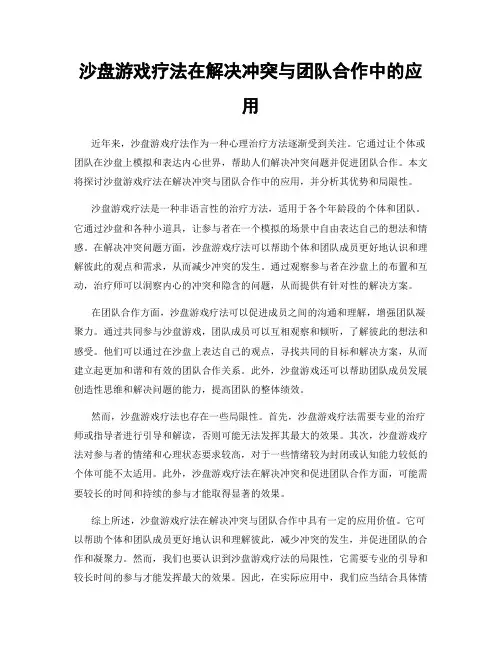 沙盘游戏疗法在解决冲突与团队合作中的应用

近年来，沙盘游戏疗法作为一种心理治疗方法逐渐受到关注。它通过让个体或团队在沙盘上模拟和表达内心世界，帮助人们解决冲突问题并促进团队合作。本文将探讨沙盘游戏疗法在解决冲突与团队合作中的应用，并分析其优势和局限性。

沙盘游戏疗法是一种非语言性的治疗方法，适用于各个年龄段的个体和团队。它通过沙盘和各种小道具，让参与者在一个模拟的场景中自由表达自己的想法和情感。在解决冲突问题方面，沙盘游戏疗法可以帮助个体和团队成员更好地认识和理解彼此的观点和需求，从而减少冲突的发生。通过观察参与者在沙盘上的布置和互动，治疗师可以洞察内心的冲突和隐含的问题，从而提供有针对性的解决方案。

在团队合作方面，沙盘游戏疗法可以促进成员之间的沟通和理解，增强团队凝聚力。通过共同参与沙盘游戏，团队成员可以互相观察和倾听，了解彼此的想法和感受。他们可以通过在沙盘上表达自己的观点，寻找共同的目标和解决方案，从而建立起更加和谐和有效的团队合作关系。此外，沙盘游戏还可以帮助团队成员发展创造性思维和解决问题的能力，提高团队的整体绩效。

然而，沙盘游戏疗法也存在一些局限性。首先，沙盘游戏疗法需要专业的治疗师或指导者进行引导和解读，否则可能无法发挥其最大的效果。其次，沙盘游戏疗法对参与者的情绪和心理状态要求较高，对于一些情绪较为封闭或认知能力较低的个体可能不太适用。此外，沙盘游戏疗法在解决冲突和促进团队合作方面，可能需要较长的时间和持续的参与才能取得显著的效果。

综上所述，沙盘游戏疗法在解决冲突与团队合作中具有一定的应用价值。它可以帮助个体和团队成员更好地认识和理解彼此，减少冲突的发生，并促进团队的合作和凝聚力。然而，我们也要认识到沙盘游戏疗法的局限性，它需要专业的引导和较长时间的参与才能发挥最大的效果。因此，在实际应用中，我们应当结合具体情